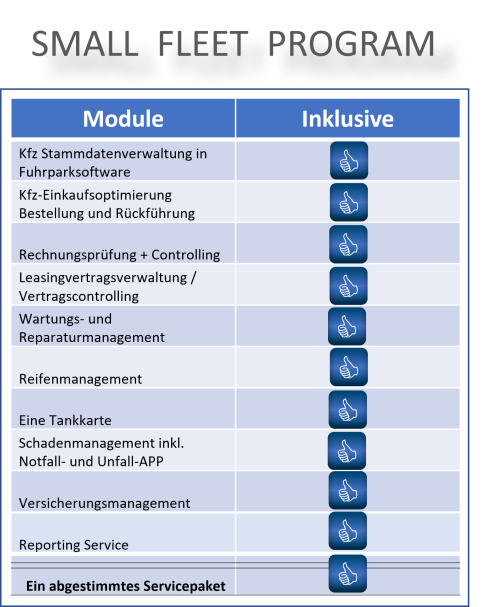 SMALL FLEET PROGRAM

| Module | Inklusive |
|---|---|
| Kfz Stammdatenverwaltung in Fuhrparksoftware | |
| Kfz-Einkaufsoptimierung Bestellung und Rückführung | |
| Rechnungsprüfung + Controlling | |
| Leasingvertragsverwaltung / Vertragscontrolling | |
| Wartungs- und Reparaturmanagement | |
| Reifenmanagement | |
| Eine Tankkarte | |
| Schadenmanagement inkl. Notfall- und Unfall-APP | |
| Versicherungsmanagement | |
| Reporting Service | |
| Ein abgestimmtes Servicepaket | |